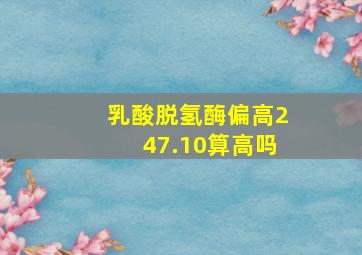 乳酸脱氢酶偏高247.10算高吗